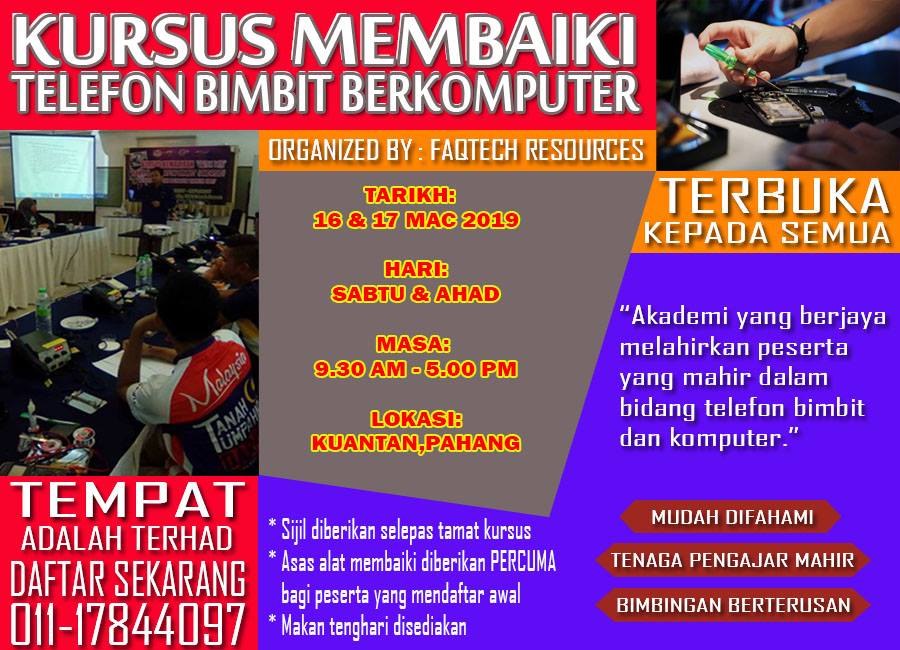 KURSUS MEMBAIKI
TELEFON BIMBIT BERKOMPUTER

ORGANIZED BY : FAQTECH RESOURCES

TARIKH:
16 & 17 MAC 2019

HARI:
SABTU & AHAD

MASA:
9.30 AM - 5.00 PM

LOKASI:
KUANTAN,PAHANG

TERBUKA
KEPADA SEMUA

"Akademi yang berjaya melahirkan peserta yang mahir dalam bidang telefon bimbit dan komputer."

TEMPAT
ADALAH TERHAD
DAFTAR SEKARANG
011-17844097

* Sijil diberikan selepas tamat kursus
* Asas alat membaiki diberikan PERCUMA bagi peserta yang mendaftar awal
* Makan tenghari disediakan

MUDAH DIFAHAMI
TENAGA PENGAJAR MAHIR
BIMBINGAN BERTERUSAN